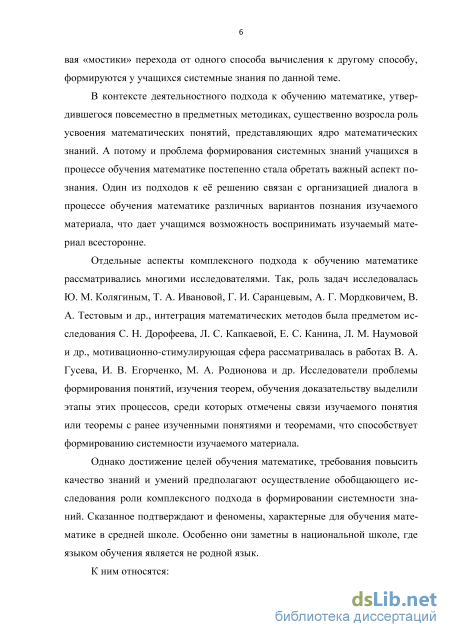 6

вая «мостики» перехода от одного способа вычисления к другому способу, формируются у учащихся системные знания по данной теме.

В контексте деятельностного подхода к обучению математике, утвердившегося повсеместно в предметных методиках, существенно возросла роль усвоения математических понятий, представляющих ядро математических знаний. А потому и проблема формирования системных знаний учащихся в процессе обучения математике постепенно стала обретать важный аспект познания. Один из подходов к её решению связан с организацией диалога в процессе обучения математике различных вариантов познания изучаемого материала, что дает учащимся возможность воспринимать изучаемый материал всесторонне.

Отдельные аспекты комплексного подхода к обучению математике рассматривались многими исследователями. Так, роль задач исследовалась Ю. М. Колягиным, Т. А. Ивановой, Г. И. Саранцевым, А. Г. Мордковичем, В. А. Тестовым и др., интеграция математических методов была предметом исследования С. Н. Дорофеева, Л. С. Капкаевой, Е. С. Канина, Л. М. Наумовой и др., мотивационно-стимулирующая сфера рассматривалась в работах В. А. Гусева, И. В. Егорченко, М. А. Родионова и др. Исследователи проблемы формирования понятий, изучения теорем, обучения доказательству выделили этапы этих процессов, среди которых отмечены связи изучаемого понятия или теоремы с ранее изученными понятиями и теоремами, что способствует формированию системности изучаемого материала.

Однако достижение целей обучения математике, требования повысить качество знаний и умений предполагают осуществление обобщающего исследования роли комплексного подхода в формировании системности знаний. Сказанное подтверждают и феномены, характерные для обучения математике в средней школе. Особенно они заметны в национальной школе, где языком обучения является не родной язык.

К ним относятся:

dsLib.net
библиотека диссертаций